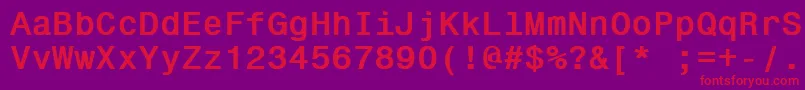 AaBbCcDdEeFfGgHhIiJjKkLlMmNnOoPpQqRrSs
VvWwXxYyZz1234567890(!@#$%?&[* ;=+-/.
fontsforyou.com